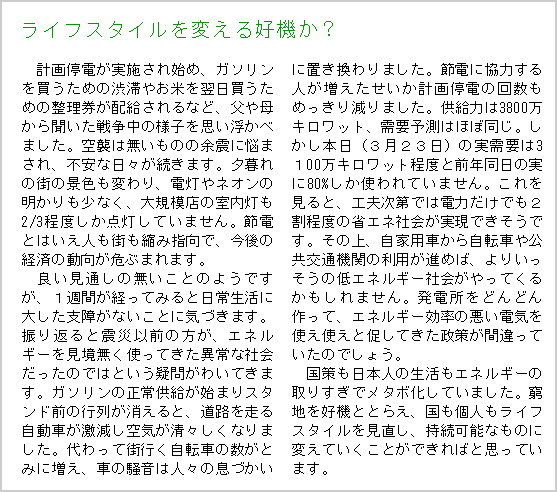 ライフスタイルを変える好機か？

計画停電が実施され始め、ガソリンを買うための渋滞やお米を翌日買うための整理券が配給されるなど、父や母から聞いた戦争中の様子を思い浮かべました。空襲は無いものの余震に悩まされ、不安な日々が続きます。夕暮れの街の景色も変わり、電灯やネオンの明かりも少なく、大規模店の室内灯も2/3程度しか点灯していません。節電とはいえ人も街も縮み指向で、今後の経済の動向が危ぶまれます。

良い見通しの無いことのようですが、１週間が経ってみると日常生活に大した支障がないことに気づきます。振り返ると震災以前の方が、エネルギーを見境無く使ってきた異常な社会だったのではという疑問がわいてきます。ガソリンの正常供給が始まりスタンド前の行列が消えると、道路を走る自動車が激減し空気が清々しくなりました。代わって街行く自転車の数がとみに増え、車の騒音は人々の息づかいに置き換わりました。節電に協力する人が増えたせいか計画停電の回数もめっきり減りました。供給力は3800万キロワット、需要予測はほぼ同じ。しかし本日（３月２３日）の実需要は3１00万キロワット程度と前年同日の実に80%しか使われていません。これを見ると、工夫次第では電力だけでも２割程度の省エネ社会が実現できそうです。その上、自家用車から自転車や公共交通機関の利用が進めば、よりいっそうの低エネルギー社会がやってくるかもしれません。発電所をどんどん作って、エネルギー効率の悪い電気を使え使えと促してきた政策が間違っていたのでしょう。

国策も日本人の生活もエネルギーの取りすぎでメタボ化していました。窮地を好機ととらえ、国も個人もライフスタイルを見直し、持続可能なものに変えていくことができればと思っています。